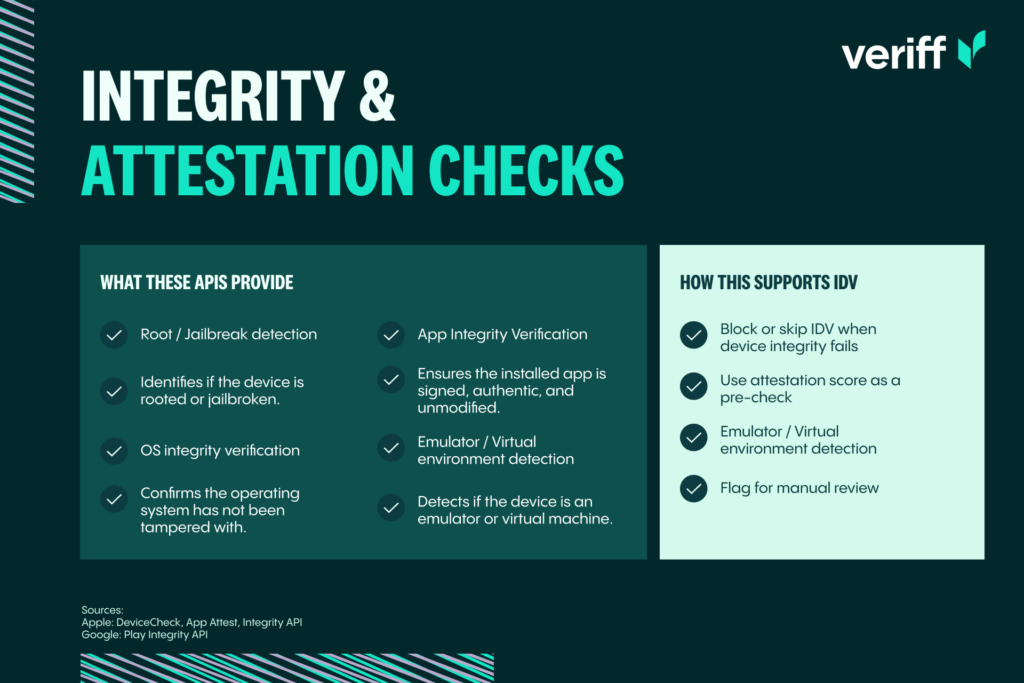 veriff

INTEGRITY &
ATTESTATION CHECKS

WHAT THESE APIS PROVIDE

✓ Root / Jailbreak detection

✓ Identifies if the device is rooted or jailbroken.

✓ OS integrity verification

✓ Confirms the operating system has not been tampered with.

✓ App Integrity Verification

✓ Ensures the installed app is signed, authentic, and unmodified.

✓ Emulator / Virtual environment detection

✓ Detects if the device is an emulator or virtual machine.

HOW THIS SUPPORTS IDV

✓ Block or skip IDV when device integrity fails

✓ Use attestation score as a pre-check

✓ Emulator / Virtual environment detection

✓ Flag for manual review

Sources:
Apple: DeviceCheck, App Attest, Integrity API
Google: Play Integrity API